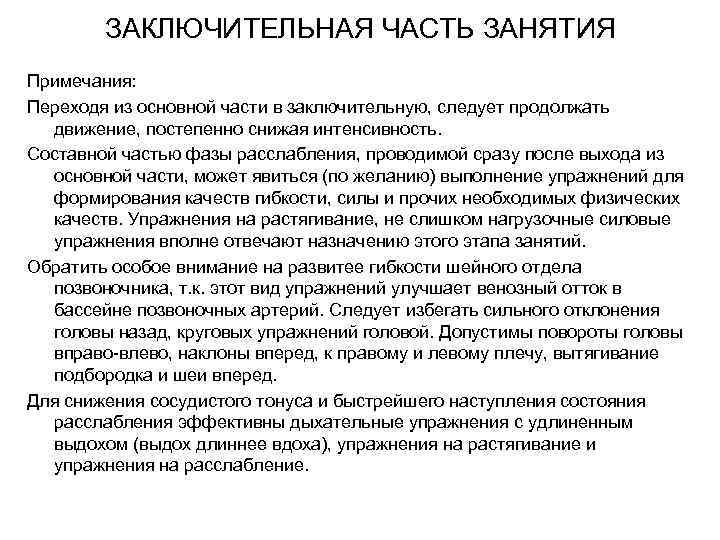 ЗАКЛЮЧИТЕЛЬНАЯ ЧАСТЬ ЗАНЯТИЯ

Примечания:

Переходя из основной части в заключительную, следует продолжать движение, постепенно снижая интенсивность.

Составной частью фазы расслабления, проводимой сразу после выхода из основной части, может явиться (по желанию) выполнение упражнений для формирования качеств гибкости, силы и прочих необходимых физических качеств. Упражнения на растягивание, не слишком нагрузочные силовые упражнения вполне отвечают назначению этого этапа занятий.

Обратить особое внимание на развитее гибкости шейного отдела позвоночника, т.к. этот вид упражнений улучшает венозный отток в бассейне позвоночных артерий. Следует избегать сильного отклонения головы назад, круговых упражнений головой. Допустимы повороты головы вправо-влево, наклоны вперед, к правому и левому плечу, вытягивание подбородка и шеи вперед.

Для снижения сосудистого тонуса и быстрейшего наступления состояния расслабления эффективны дыхательные упражнения с удлиненным выдохом (выдох длиннее вдоха), упражнения на растягивание и упражнения на расслабление.